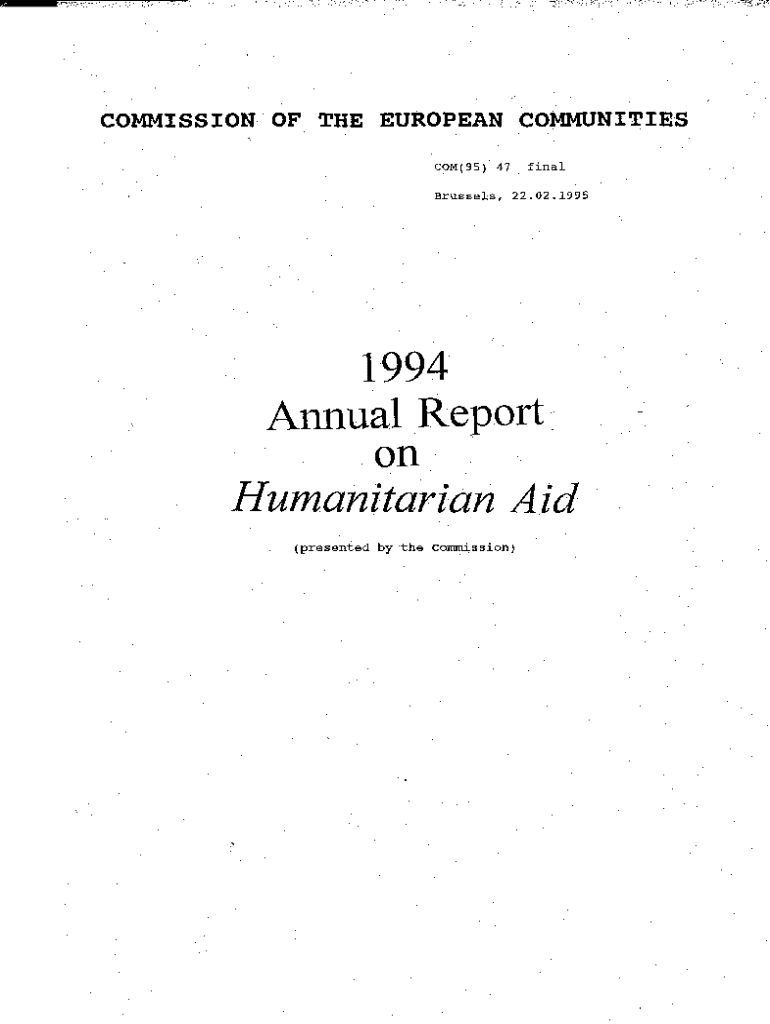 COMMISSION OF THE EUROPEAN COMMUNITIES

COM(95) 47 final

Brussels, 22.02.1995

1994
Annual Report
on
Humanitarian Aid

(presented by the Commission)